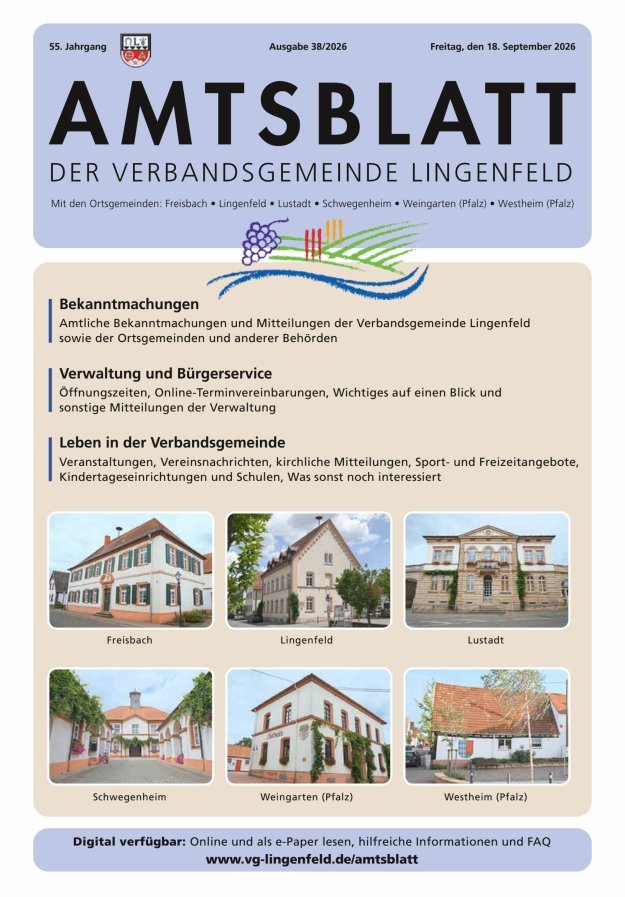 55. Jahrgang

Ausgabe 38/2026

Freitag, den 18. September 2026

AMTSBLATT

DER VERBANDSGEMEINDE LINGENFELD

Mit den Ortsgemeinden: Freisbach • Lingenfeld • Lustadt • Schwegenheim • Weingarten (Pfalz) • Westheim (Pfalz)

Bekanntmachungen

Amtliche Bekanntmachungen und Mitteilungen der Verbandsgemeinde Lingenfeld sowie der Ortsgemeinden und anderer Behörden

Verwaltung und Bürgerservice

Öffnungszeiten, Online-Terminvereinbarungen, Wichtiges auf einen Blick und sonstige Mitteilungen der Verwaltung

Leben in der Verbandsgemeinde

Veranstaltungen, Vereinsnachrichten, kirchliche Mitteilungen, Sport- und Freizeitangebote, Kindertageseinrichtungen und Schulen, Was sonst noch interessiert

Freisbach

Lingenfeld

Lustadt

Schwegenheim

Weingarten (Pfalz)

Westheim (Pfalz)

Digital verfügbar: Online und als e-Paper lesen, hilfreiche Informationen und FAQ

www.vg-lingenfeld.de/amtsblatt